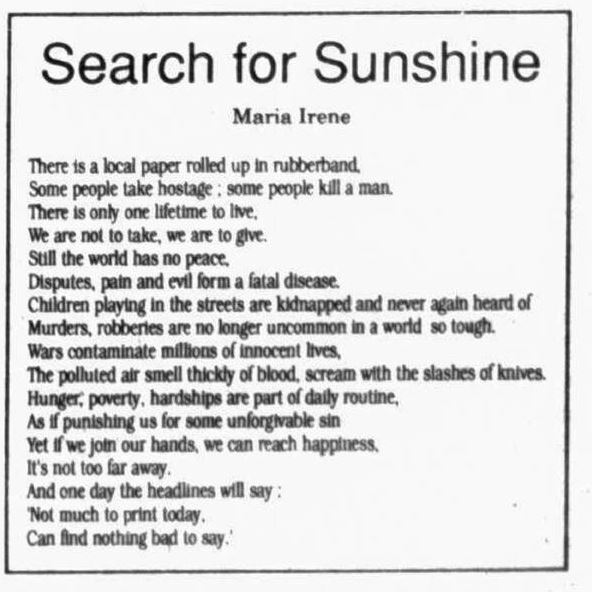 Search for Sunshine

Maria Irene

There is a local paper rolled up in rubberband,
Some people take hostage ; some people kill a man.
There is only one lifetime to live,
We are not to take, we are to give.
Still the world has no peace,
Disputes, pain and evil form a fatal disease.
Children playing in the streets are kidnapped and never again heard of
Murders, robberies are no longer uncommon in a world so tough.
Wars contaminate millions of innocent lives,
The polluted air smell thickly of blood, scream with the slashes of knives.
Hunger, poverty, hardships are part of daily routine,
As if punishing us for some unforgivable sin
Yet if we join our hands, we can reach happiness,
It's not too far away.
And one day the headlines will say :
'Not much to print today,
Can find nothing bad to say.'